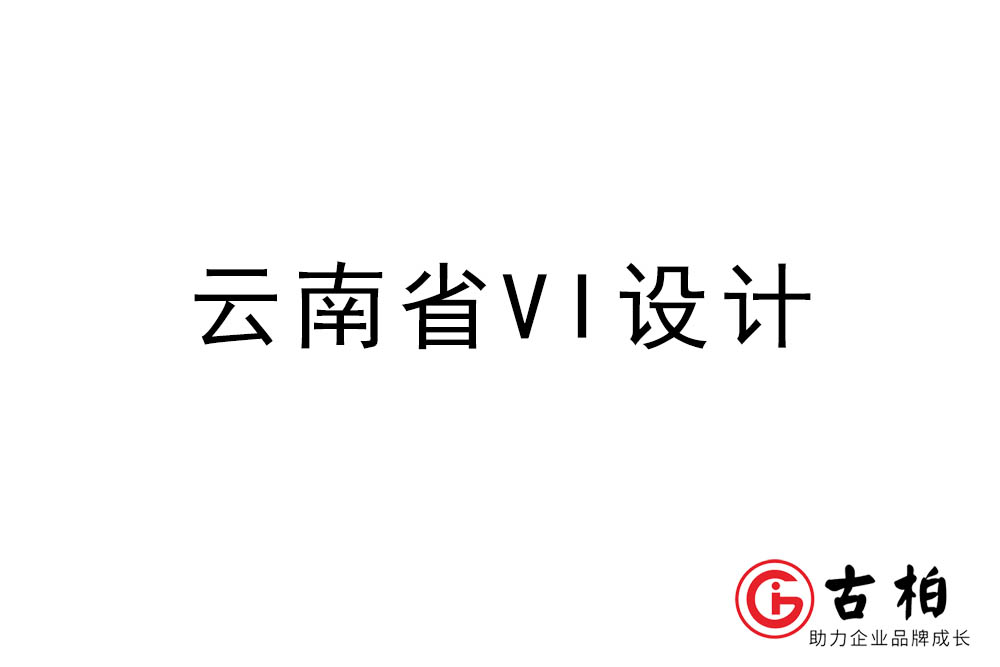 云南省VI设计

古柏
助力企业品牌成长